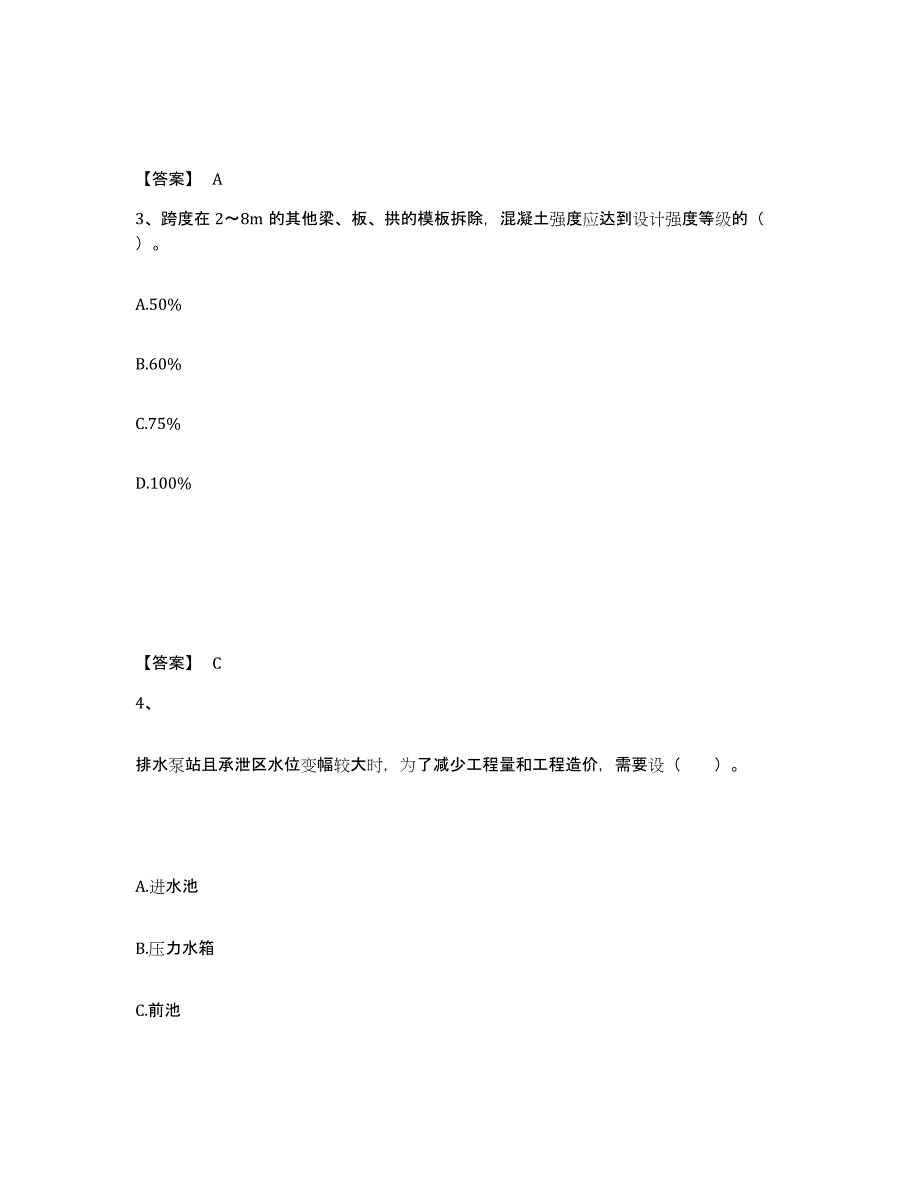 【答案】 A

3、跨度在 2～8m 的其他梁、板、拱的模板拆除，混凝土强度应达到设计强度等级的（ ）。

A.50%

B.60%

C.75%

D.100%

【答案】 C

4、

排水泵站且承泄区水位变幅较大时，为了减少工程量和工程造价，需要设（ ）。

A.进水池

B.压力水箱

C.前池